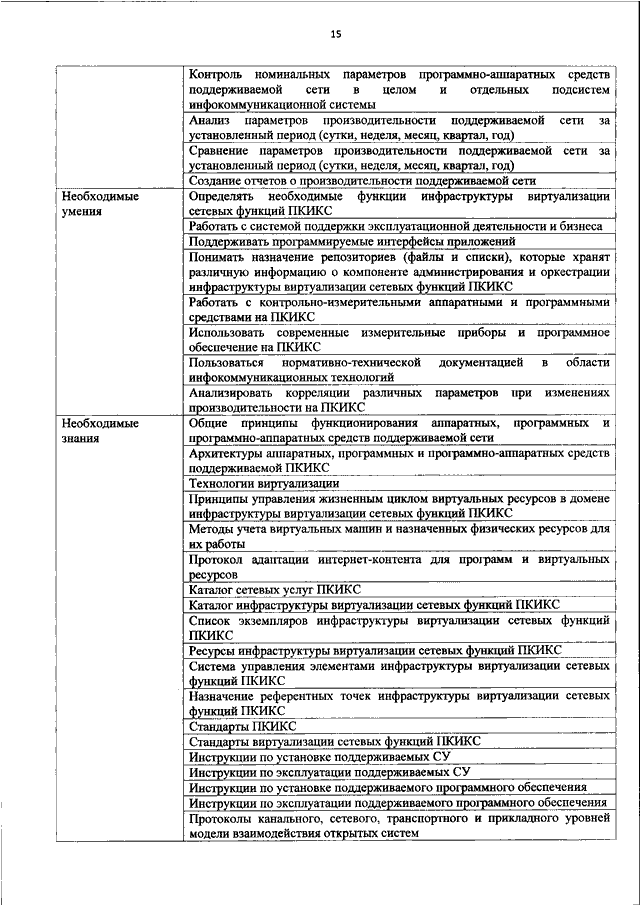 15

| | |
|---|---|
| | Контроль номинальных параметров программно-аппаратных средств поддерживаемой сети в целом и отдельных подсистем инфокоммуникационной системы |
| | Анализ параметров производительности поддерживаемой сети за установленный период (сутки, неделя, месяц, квартал, год) |
| | Сравнение параметров производительности поддерживаемой сети за установленный период (сутки, неделя, месяц, квартал, год) |
| | Создание отчетов о производительности поддерживаемой сети |
| Необходимые умения | Определять необходимые функции инфраструктуры виртуализации сетевых функций ПКИКС |
| | Работать с системой поддержки эксплуатационной деятельности и бизнеса |
| | Поддерживать программируемые интерфейсы приложений |
| | Понимать назначение репозиториев (файлы и списки), которые хранят различную информацию о компоненте администрирования и оркестрации инфраструктуры виртуализации сетевых функций ПКИКС |
| | Работать с контрольно-измерительными аппаратными и программными средствами на ПКИКС |
| | Использовать современные измерительные приборы и программное обеспечение на ПКИКС |
| | Пользоваться нормативно-технической документацией в области инфокоммуникационных технологий |
| | Анализировать корреляции различных параметров при изменениях производительности на ПКИКС |
| Необходимые знания | Общие принципы функционирования аппаратных, программных и программно-аппаратных средств поддерживаемой сети |
| | Архитектуры аппаратных, программных и программно-аппаратных средств поддерживаемой ПКИКС |
| | Технологии виртуализации |
| | Принципы управления жизненным циклом виртуальных ресурсов в домене инфраструктуры виртуализации сетевых функций ПКИКС |
| | Методы учета виртуальных машин и назначенных физических ресурсов для их работы |
| | Протокол адаптации интернет-контента для программ и виртуальных ресурсов |
| | Каталог сетевых услуг ПКИКС |
| | Каталог инфраструктуры виртуализации сетевых функций ПКИКС |
| | Список экземпляров инфраструктуры виртуализации сетевых функций ПКИКС |
| | Ресурсы инфраструктуры виртуализации сетевых функций ПКИКС |
| | Система управления элементами инфраструктуры виртуализации сетевых функций ПКИКС |
| | Назначение референтных точек инфраструктуры виртуализации сетевых функций ПКИКС |
| | Стандарты ПКИКС |
| | Стандарты виртуализации сетевых функций ПКИКС |
| | Инструкции по установке поддерживаемых СУ |
| | Инструкции по эксплуатации поддерживаемых СУ |
| | Инструкции по установке поддерживаемого программного обеспечения |
| | Инструкции по эксплуатации поддерживаемого программного обеспечения |
| | Протоколы канального, сетевого, транспортного и прикладного уровней модели взаимодействия открытых систем |